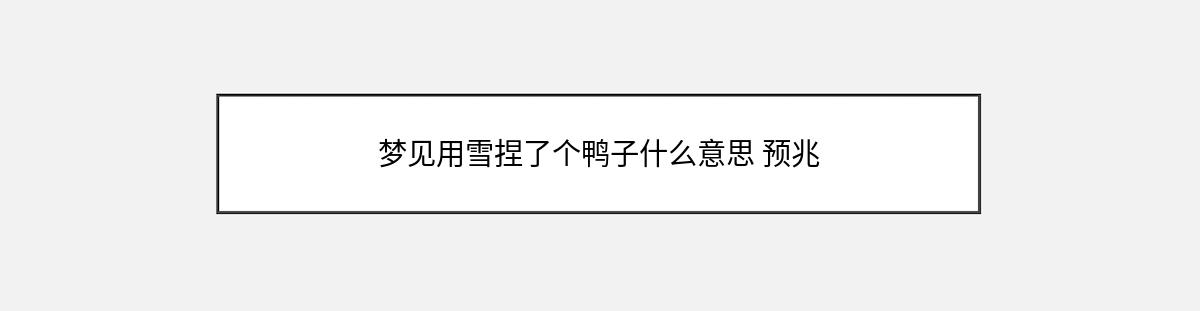 梦见用雪捏了个鸭子什么意思 预兆